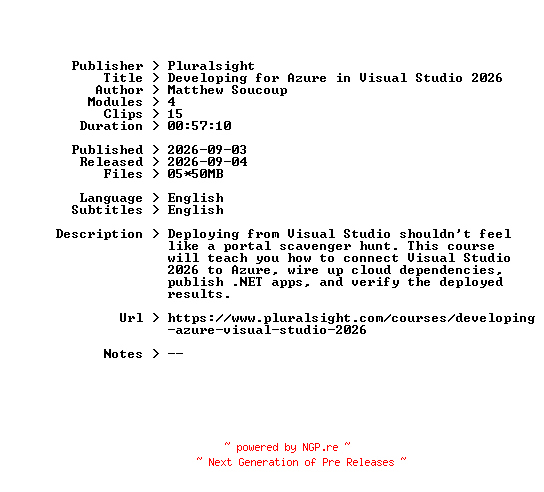 Publisher > Pluralsight
Title > Developing for Azure in Visual Studio 2026
Author > Matthew Soucoup
Modules > 4
Clips > 15
Duration > 00:57:10

Published > 2026-09-03
Released > 2026-09-04
Files > 05*50MB

Language > English
Subtitles > English

Description > Deploying from Visual Studio shouldn't feel like a portal scavenger hunt. This course will teach you how to connect Visual Studio 2026 to Azure, wire up cloud dependencies, publish .NET apps, and verify the deployed results.

Url > https://www.pluralsight.com/courses/developing-azure-visual-studio-2026

Notes > --

~ powered by NGP.re ~
~ Next Generation of Pre Releases ~